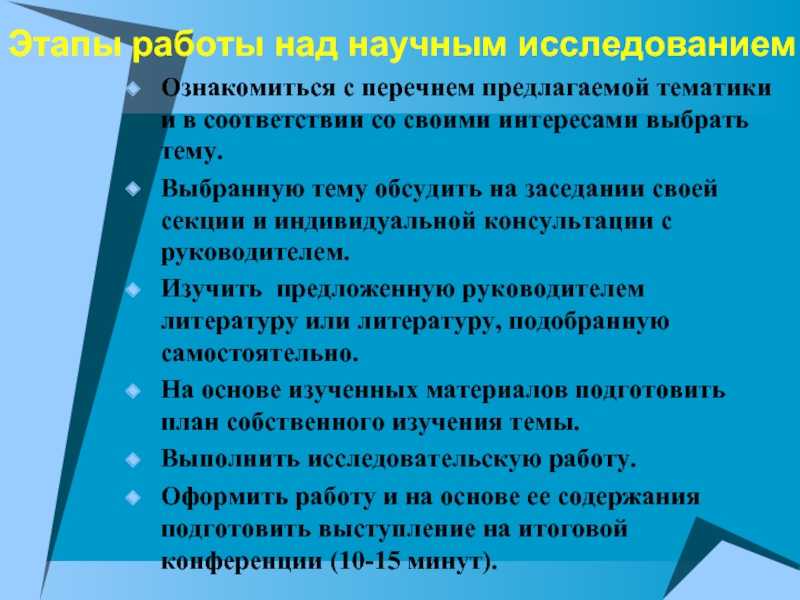 Этапы работы над научным исследованием

Ознакомиться с перечнем предлагаемой тематики и в соответствии со своими интересами выбрать тему.

Выбранную тему обсудить на заседании своей секции и индивидуальной консультации с руководителем.

Изучить предложенную руководителем литературу или литературу, подобранную самостоятельно.

На основе изученных материалов подготовить план собственного изучения темы.

Выполнить исследовательскую работу.

Оформить работу и на основе ее содержания подготовить выступление на итоговой конференции (10-15 минут).